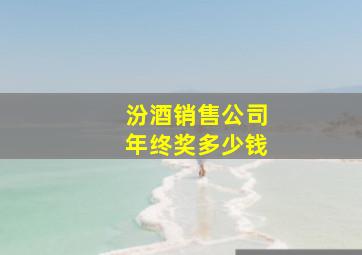 汾酒销售公司
年终奖多少钱